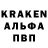 KRAKEN
АЛЬФА
ПВП